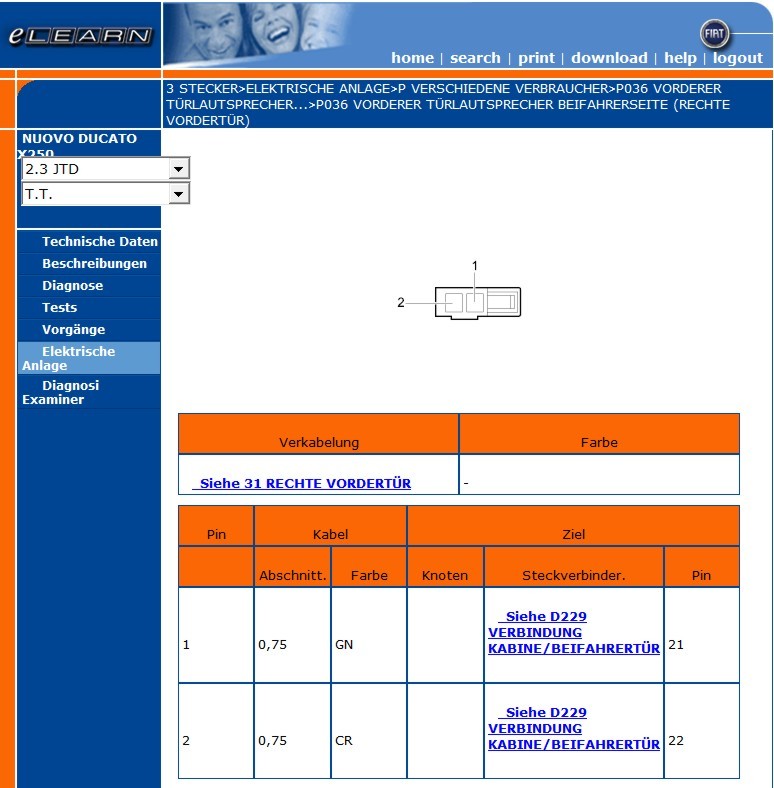 eLEARN

FIAT

home | search | print | download | help | logout

3 STECKER>ELEKTRISCHE ANLAGE>P VERSCHIEDENE VERBRAUCHER>P036 VORDERER TÜRLAUTSPRECHER...>P036 VORDERER TÜRLAUTSPRECHER BEIFAHRERSEITE (RECHTE VORDERTÜR)

NUOVO DUCATO X250

2.3 JTD

T.T.

Technische Daten
Beschreibungen
Diagnose
Tests
Vorgänge
Elektrische Anlage
Diagnosi Examiner

1

2

| Verkabelung | Farbe |
|---|---|
| Siehe 31 RECHTE VORDERTÜR | - |

| Pin | Kabel | | Ziel | | |
|---|---|---|---|---|---|
| | Abschnitt. | Farbe | Knoten | Steckverbinder. | Pin |
| 1 | 0,75 | GN | | Siehe D229 VERBINDUNG KABINE/BEIFAHRERTÜR | 21 |
| 2 | 0,75 | CR | | Siehe D229 VERBINDUNG KABINE/BEIFAHRERTÜR | 22 |